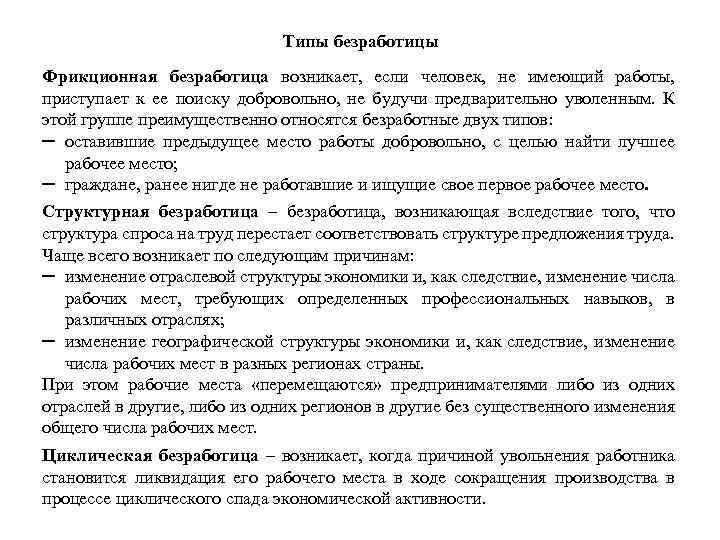 Типы безработицы

Фрикционная безработица возникает, если человек, не имеющий работы, приступает к ее поиску добровольно, не будучи предварительно уволенным. К этой группе преимущественно относятся безработные двух типов:
– оставившие предыдущее место работы добровольно, с целью найти лучшее рабочее место;
– граждане, ранее нигде не работавшие и ищущие свое первое рабочее место.

Структурная безработица – безработица, возникающая вследствие того, что структура спроса на труд перестает соответствовать структуре предложения труда. Чаще всего возникает по следующим причинам:
– изменение отраслевой структуры экономики и, как следствие, изменение числа рабочих мест, требующих определенных профессиональных навыков, в различных отраслях;
– изменение географической структуры экономики и, как следствие, изменение числа рабочих мест в разных регионах страны.
При этом рабочие места «перемещаются» предпринимателями либо из одних отраслей в другие, либо из одних регионов в другие без существенного изменения общего числа рабочих мест.

Циклическая безработица – возникает, когда причиной увольнения работника становится ликвидация его рабочего места в ходе сокращения производства в процессе циклического спада экономической активности.